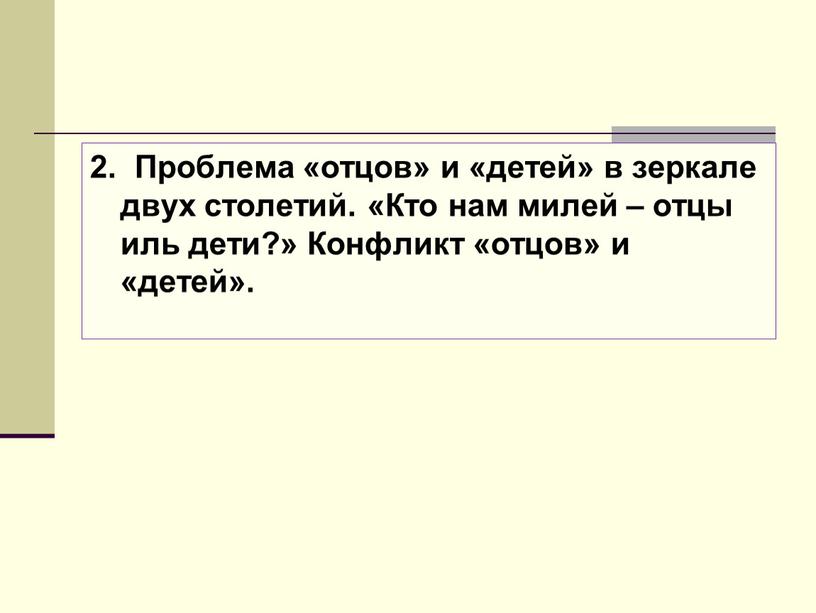 2. Проблема «отцов» и «детей» в зеркале двух столетий. «Кто нам милей – отцы иль дети?» Конфликт «отцов» и «детей».